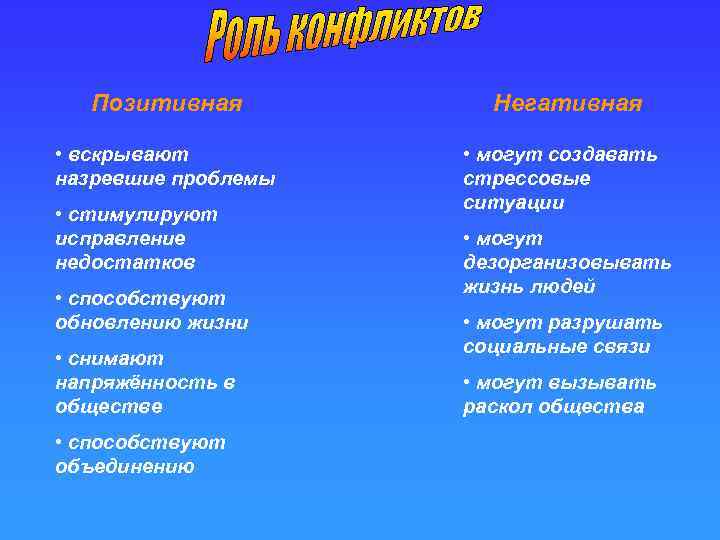 Роль конфликтов

Позитивная

• вскрывают назревшие проблемы

• стимулируют исправление недостатков

• способствуют обновлению жизни

• снимают напряжённость в обществе

• способствуют объединению

Негативная

• могут создавать стрессовые ситуации

• могут дезорганизовывать жизнь людей

• могут разрушать социальные связи

• могут вызывать раскол общества